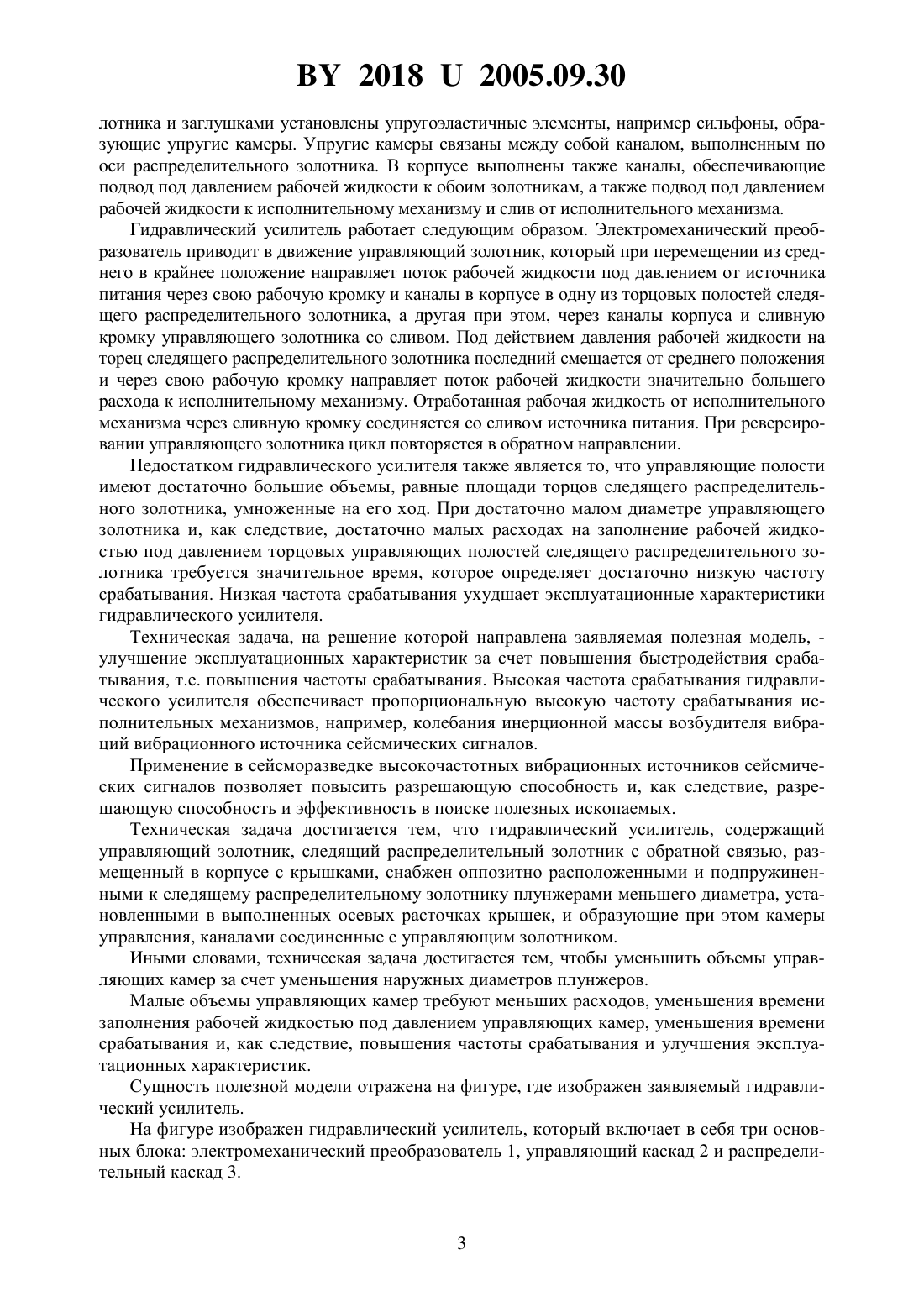 BY 2018 U 2005.09.30

лотника и заглушками установлены упругоэластичные элементы, например сильфоны, образующие упругие камеры. Упругие камеры связаны между собой каналом, выполненным по оси распределительного золотника. В корпусе выполнены также каналы, обеспечивающие подвод под давлением рабочей жидкости к обоим золотникам, а также подвод под давлением рабочей жидкости к исполнительному механизму и слив от исполнительного механизма.

Гидравлический усилитель работает следующим образом. Электромеханический преобразователь приводит в движение управляющий золотник, который при перемещении из среднего в крайнее положение направляет поток рабочей жидкости под давлением от источника питания через свою рабочую кромку и каналы в корпусе в одну из торцовых полостей следящего распределительного золотника, а другая при этом, через каналы корпуса и сливную кромку управляющего золотника со сливом. Под действием давления рабочей жидкости на торец следящего распределительного золотника последний смещается от среднего положения и через свою рабочую кромку направляет поток рабочей жидкости значительно большего расхода к исполнительному механизму. Отработанная рабочая жидкость от исполнительного механизма через сливную кромку соединяется со сливом источника питания. При реверсировании управляющего золотника цикл повторяется в обратном направлении.

Недостатком гидравлического усилителя также является то, что управляющие полости имеют достаточно большие объемы, равные площади торцов следящего распределительного золотника, умноженные на его ход. При достаточно малом диаметре управляющего золотника и, как следствие, достаточно малых расходах на заполнение рабочей жидкостью под давлением торцовых управляющих полостей следящего распределительного золотника требуется значительное время, которое определяет достаточно низкую частоту срабатывания. Низкая частота срабатывания ухудшает эксплуатационные характеристики гидравлического усилителя.

Техническая задача, на решение которой направлена заявляемая полезная модель, - улучшение эксплуатационных характеристик за счет повышения быстродействия срабатывания, т.е. повышения частоты срабатывания. Высокая частота срабатывания гидравлического усилителя обеспечивает пропорциональную высокую частоту срабатывания исполнительных механизмов, например, колебания инерционной массы возбудителя вибраций вибрационного источника сейсмических сигналов.

Применение в сейсморазведке высокочастотных вибрационных источников сейсмических сигналов позволяет повысить разрешающую способность и, как следствие, разрешающую способность и эффективность в поиске полезных ископаемых.

Техническая задача достигается тем, что гидравлический усилитель, содержащий управляющий золотник, следящий распределительный золотник с обратной связью, размещенный в корпусе с крышками, снабжен оппозитно расположенными и подпружиненными к следящему распределительному золотнику плунжерами меньшего диаметра, установленными в выполненных осевых расточках крышек, и образующие при этом камеры управления, каналами соединенные с управляющим золотником.

Иными словами, техническая задача достигается тем, чтобы уменьшить объемы управляющих камер за счет уменьшения наружных диаметров плунжеров.

Малые объемы управляющих камер требуют меньших расходов, уменьшения времени заполнения рабочей жидкостью под давлением управляющих камер, уменьшения времени срабатывания и, как следствие, повышения частоты срабатывания и улучшения эксплуатационных характеристик.

Сущность полезной модели отражена на фигуре, где изображен заявляемый гидравлический усилитель.

На фигуре изображен гидравлический усилитель, который включает в себя три основных блока: электромеханический преобразователь 1, управляющий каскад 2 и распределительный каскад 3.

3